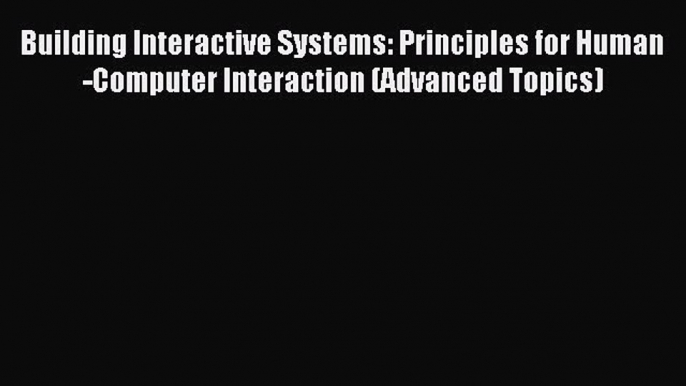 Building Interactive Systems: Principles for Human -Computer Interaction (Advanced Topics)